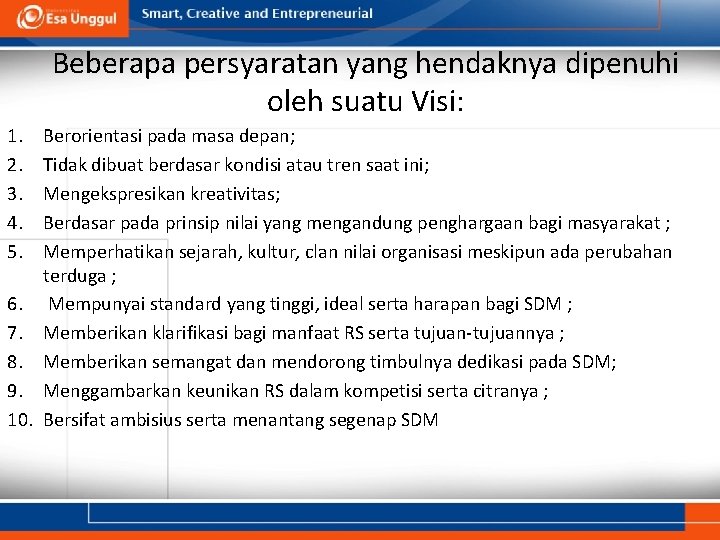 Esa Unggul

Smart, Creative and Entrepreneurial

Beberapa persyaratan yang hendaknya dipenuhi oleh suatu Visi:

1. Berorientasi pada masa depan;
2. Tidak dibuat berdasar kondisi atau tren saat ini;
3. Mengekspresikan kreativitas;
4. Berdasar pada prinsip nilai yang mengandung penghargaan bagi masyarakat ;
5. Memperhatikan sejarah, kultur, clan nilai organisasi meskipun ada perubahan terduga ;
6. Mempunyai standard yang tinggi, ideal serta harapan bagi SDM ;
7. Memberikan klarifikasi bagi manfaat RS serta tujuan-tujuannya ;
8. Memberikan semangat dan mendorong timbulnya dedikasi pada SDM;
9. Menggambarkan keunikan RS dalam kompetisi serta citranya ;
10. Bersifat ambisius serta menantang segenap SDM